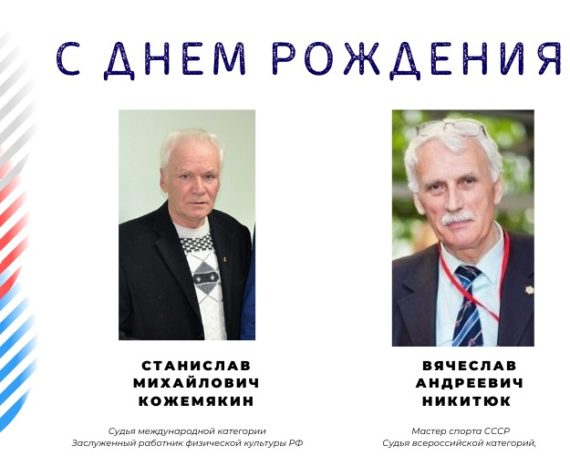 С ДНЕМ РОЖДЕНИЯ

СТАНИСЛАВ МИХАЙЛОВИЧ КОЖЕМЯКИН

Судья международной категории
Заслуженный работник физической культуры РФ

ВЯЧЕСЛАВ АНДРЕЕВИЧ НИКИТЮК

Мастер спорта СССР
Судья всероссийской категорий,